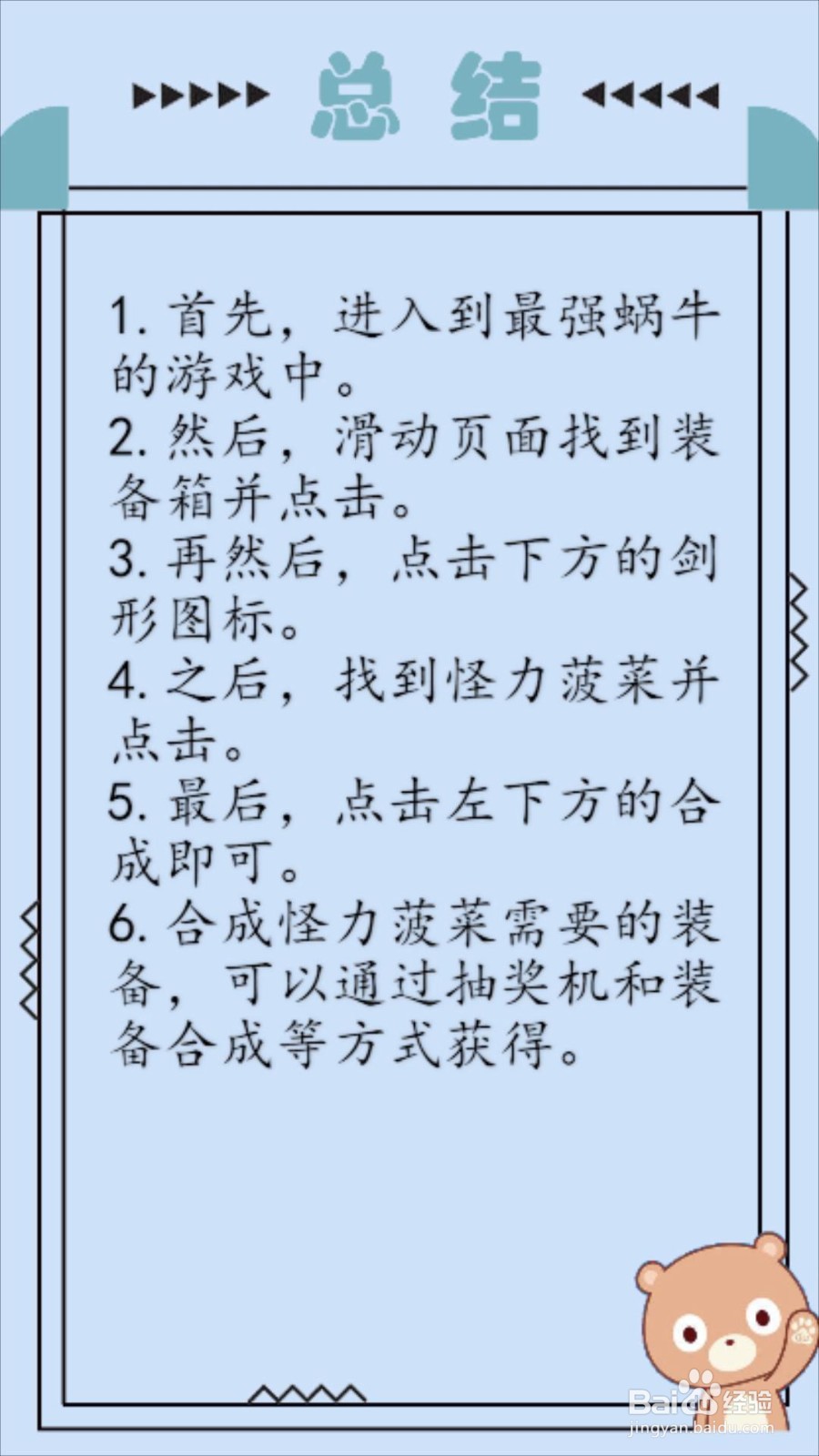 总结

1. 首先，进入到最强蜗牛的游戏中。
2. 然后，滑动页面找到装备箱并点击。
3. 再然后，点击下方的剑形图标。
4. 之后，找到怪力菠菜并点击。
5. 最后，点击左下方的合成即可。
6. 合成怪力菠菜需要的装备，可以通过抽奖机和装备合成等方式获得。

Baidu经验
jingyan.baidu.com